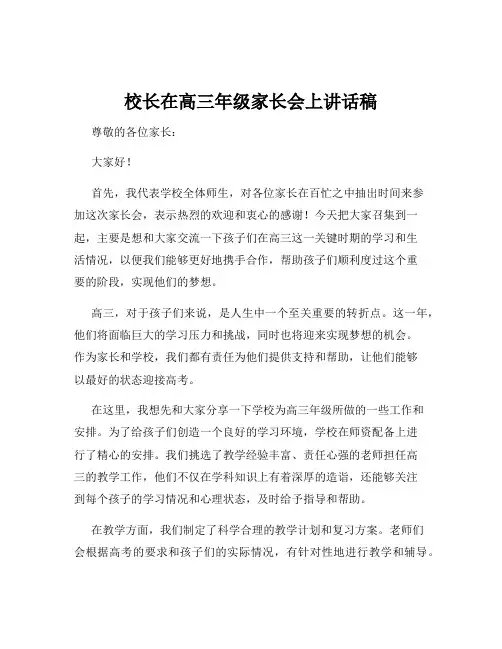 校长在高三年级家长会上讲话稿

尊敬的各位家长：

大家好！

首先，我代表学校全体师生，对各位家长在百忙之中抽出时间来参加这次家长会，表示热烈的欢迎和衷心的感谢！今天把大家召集到一起，主要是想和大家交流一下孩子们在高三这一关键时期的学习和生活情况，以便我们能够更好地携手合作，帮助孩子们顺利度过这个重要的阶段，实现他们的梦想。

高三，对于孩子们来说，是人生中一个至关重要的转折点。这一年，他们将面临巨大的学习压力和挑战，同时也将迎来实现梦想的机会。作为家长和学校，我们都有责任为他们提供支持和帮助，让他们能够以最好的状态迎接高考。

在这里，我想先和大家分享一下学校为高三年级所做的一些工作和安排。为了给孩子们创造一个良好的学习环境，学校在师资配备上进行了精心的安排。我们挑选了教学经验丰富、责任心强的老师担任高三的教学工作，他们不仅在学科知识上有着深厚的造诣，还能够关注到每个孩子的学习情况和心理状态，及时给予指导和帮助。

在教学方面，我们制定了科学合理的教学计划和复习方案。老师们会根据高考的要求和孩子们的实际情况，有针对性地进行教学和辅导。